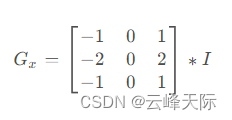 $G_x = \begin{bmatrix} -1 & 0 & 1 \\ -2 & 0 & 2 \\ -1 & 0 & 1 \end{bmatrix} * I$

CSDN @云峰天际